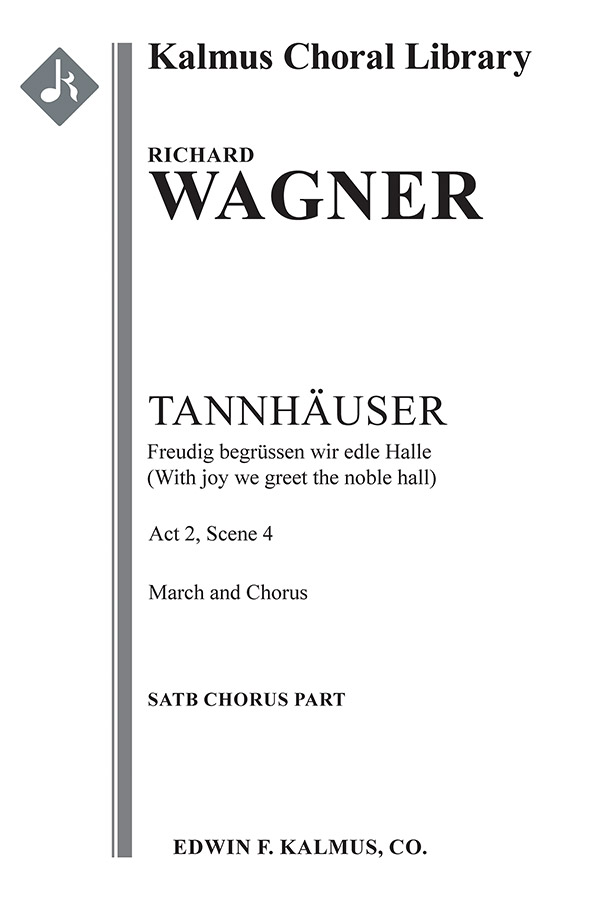 Kalmus Choral Library

RICHARD
WAGNER

TANNHÄUSER
Freudig begrüssen wir edle Halle
(With joy we greet the noble hall)

Act 2, Scene 4

March and Chorus

SATB CHORUS PART

EDWIN F. KALMUS, CO.